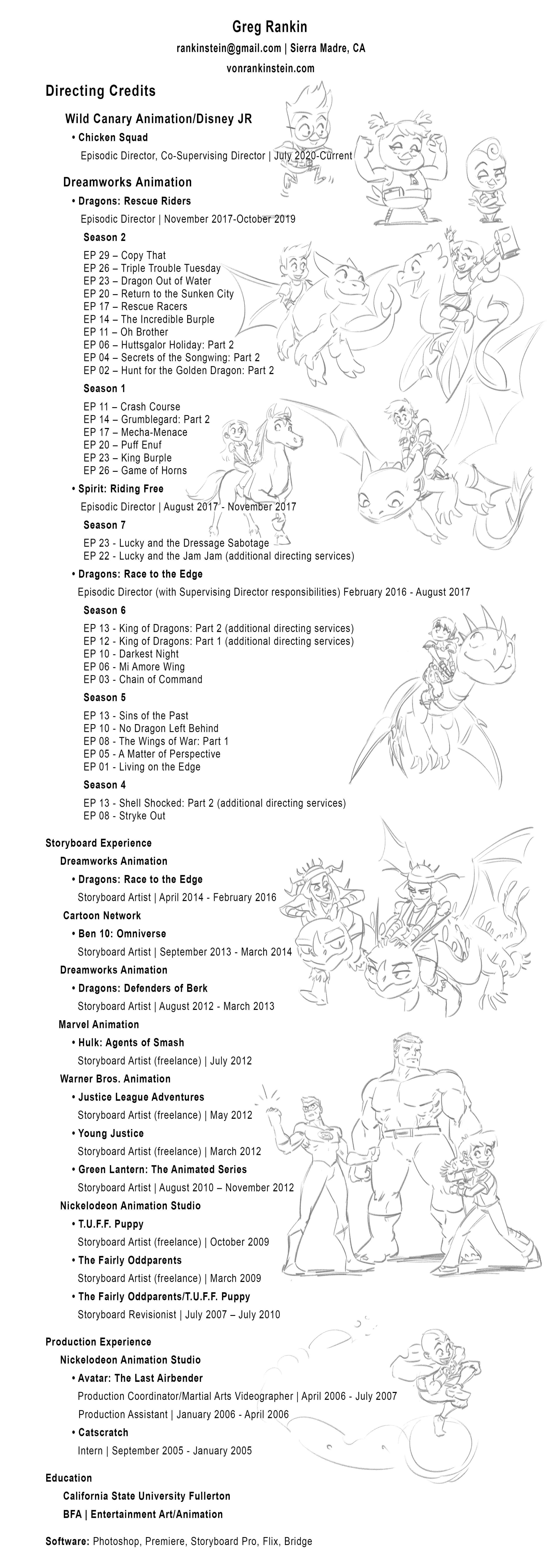 Greg Rankin
rankinstein@gmail.com | Sierra Madre, CA
vonrankinstein.com

Directing Credits

Wild Canary Animation/Disney JR

• Chicken Squad
Episodic Director, Co-Supervising Director | July 2020-Current

Dreamworks Animation

• Dragons: Rescue Riders
Episodic Director | November 2017-October 2019

Season 2
EP 29 – Copy That
EP 26 – Triple Trouble Tuesday
EP 23 – Dragon Out of Water
EP 20 – Return to the Sunken City
EP 17 – Rescue Racers
EP 14 – The Incredible Burple
EP 11 – Oh Brother
EP 06 – Huttsgalor Holiday: Part 2
EP 04 – Secrets of the Songwing: Part 2
EP 02 – Hunt for the Golden Dragon: Part 2

Season 1
EP 11 – Crash Course
EP 14 – Grumblegard: Part 2
EP 17 – Mecha-Menace
EP 20 – Puff Enuf
EP 23 – King Burple
EP 26 – Game of Horns

• Spirit: Riding Free
Episodic Director | August 2017 - November 2017

Season 7
EP 23 - Lucky and the Dressage Sabotage
EP 22 - Lucky and the Jam Jam (additional directing services)

• Dragons: Race to the Edge
Episodic Director (with Supervising Director responsibilities) February 2016 - August 2017

Season 6
EP 13 - King of Dragons: Part 2 (additional directing services)
EP 12 - King of Dragons: Part 1 (additional directing services)
EP 10 - Darkest Night
EP 06 - Mi Amore Wing
EP 03 - Chain of Command

Season 5
EP 13 - Sins of the Past
EP 10 - No Dragon Left Behind
EP 08 - The Wings of War: Part 1
EP 05 - A Matter of Perspective
EP 01 - Living on the Edge

Season 4
EP 13 - Shell Shocked: Part 2 (additional directing services)
EP 08 - Stryke Out

Storyboard Experience

Dreamworks Animation
• Dragons: Race to the Edge
Storyboard Artist | April 2014 - February 2016

Cartoon Network
• Ben 10: Omniverse
Storyboard Artist | September 2013 - March 2014

Dreamworks Animation
• Dragons: Defenders of Berk
Storyboard Artist | August 2012 - March 2013

Marvel Animation
• Hulk: Agents of Smash
Storyboard Artist (freelance) | July 2012

Warner Bros. Animation
• Justice League Adventures
Storyboard Artist (freelance) | May 2012
• Young Justice
Storyboard Artist (freelance) | March 2012
• Green Lantern: The Animated Series
Storyboard Artist | August 2010 – November 2012

Nickelodeon Animation Studio
• T.U.F.F. Puppy
Storyboard Artist (freelance) | October 2009
• The Fairly Oddparents
Storyboard Artist (freelance) | March 2009
• The Fairly Oddparents/T.U.F.F. Puppy
Storyboard Revisionist | July 2007 – July 2010

Production Experience

Nickelodeon Animation Studio
• Avatar: The Last Airbender
Production Coordinator/Martial Arts Videographer | April 2006 - July 2007
Production Assistant | January 2006 - April 2006
• Catscratch
Intern | September 2005 - January 2005

Education
California State University Fullerton
BFA | Entertainment Art/Animation

Software: Photoshop, Premiere, Storyboard Pro, Flix, Bridge